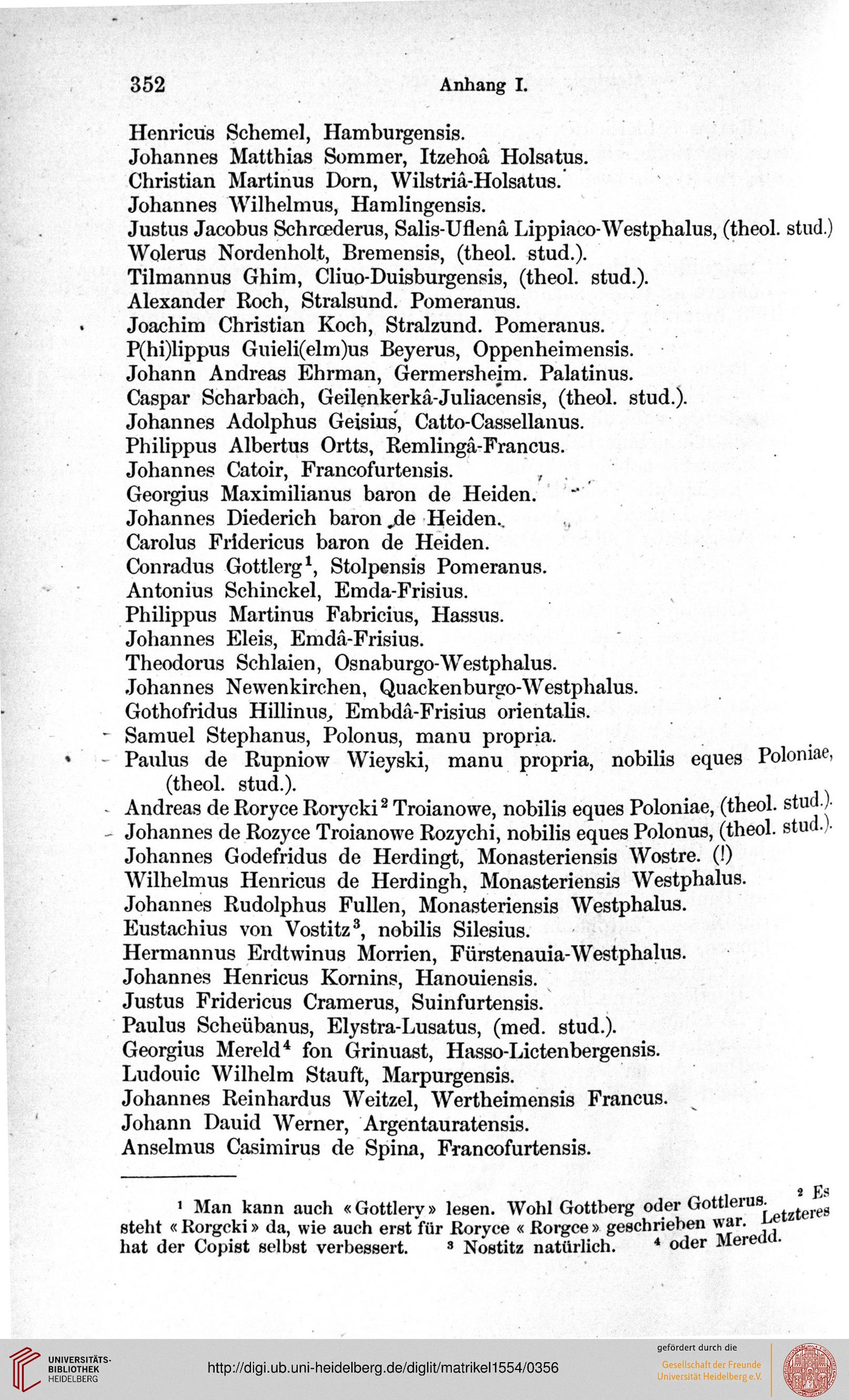 352 Anhang I.

Henricus Schemel, Hamburgensis.
Johannes Matthias Sommer, Itzehoâ Holsatus.
Christian Martinus Dorn, Wilstriâ-Holsatus.
Johannes Wilhelmus, Hamlingensis.
Justus Jacobus Schrœderus, Salis-Uflenâ Lippiaco-Westphalus, (theol. stud.)
Wolerus Nordenholt, Bremensis, (theol. stud.).
Tilmannus Ghim, Cliuo-Duisburgensis, (theol. stud.).
Alexander Roch, Stralsund. Pomeranus.
Joachim Christian Koch, Stralzund. Pomeranus.
P(hi)lippus Guieli(elm)us Beyerus, Oppenheimensis.
Johann Andreas Ehrman, Germersheim. Palatinus.
Caspar Scharbach, Geilenkerkâ-Juliacensis, (theol. stud.).
Johannes Adolphus Geisius, Catto-Cassellanus.
Philippus Albertus Ortts, Remlingâ-Francus.
Johannes Catoir, Francofurtensis.
Georgius Maximilianus baron de Heiden.
Johannes Diederich baron de Heiden.
Carolus Fridericus baron de Heiden.
Conradus Gottlerg$^1$, Stolpensis Pomeranus.
Antonius Schinckel, Emda-Frisius.
Philippus Martinus Fabricius, Hassus.
Johannes Eleis, Emdâ-Frisius.
Theodorus Schlaien, Osnaburgo-Westphalus.
Johannes Newenkirchen, Quackenburgo-Westphalus.
Gothofridus Hillinus, Embdâ-Frisius orientalis.
Samuel Stephanus, Polonus, manu propria.
Paulus de Rupniow Wieyski, manu propria, nobilis eques Poloniae, (theol. stud.).
Andreas de Roryce Rorycki$^2$ Troianowe, nobilis eques Poloniae, (theol. stud.).
Johannes de Rozyce Troianowe Rozychi, nobilis eques Polonus, (theol. stud.).
Johannes Godefridus de Herdingt, Monasteriensis Wostre. (!)
Wilhelmus Henricus de Herdingh, Monasteriensis Westphalus.
Johannes Rudolphus Fullen, Monasteriensis Westphalus.
Eustachius von Vostitz$^3$, nobilis Silesius.
Hermannus Erdtwinus Morrien, Fürstenauia-Westphalus.
Johannes Henricus Kornins, Hanouiensis.
Justus Fridericus Cramerus, Suinfurtensis.
Paulus Scheübanus, Elystra-Lusatus, (med. stud.).
Georgius Mereld$^4$ fon Grinuast, Hasso-Lictenbergensis.
Ludouic Wilhelm Stauft, Marpurgensis.
Johannes Reinhardus Weitzel, Wertheimensis Francus.
Johann Dauid Werner, Argentauratensis.
Anselmus Casimirus de Spina, Francofurtensis.

$^1$ Man kann auch «Gottlery» lesen. Wohl Gottberg oder Gottlerus. $^2$ Es steht «Rorgcki» da, wie auch erst für Roryce «Rorgce» geschrieben war. Letzteres hat der Copist selbst verbessert. $^3$ Nostitz natürlich. $^4$ oder Meredd.

UNIVERSITÄTS-BIBLIOTHEK HEIDELBERG
http://digi.ub.uni-heidelberg.de/diglit/matrikel1554/0356
gefördert durch die
Gesellschaft der Freunde Universität Heidelberg e.V.